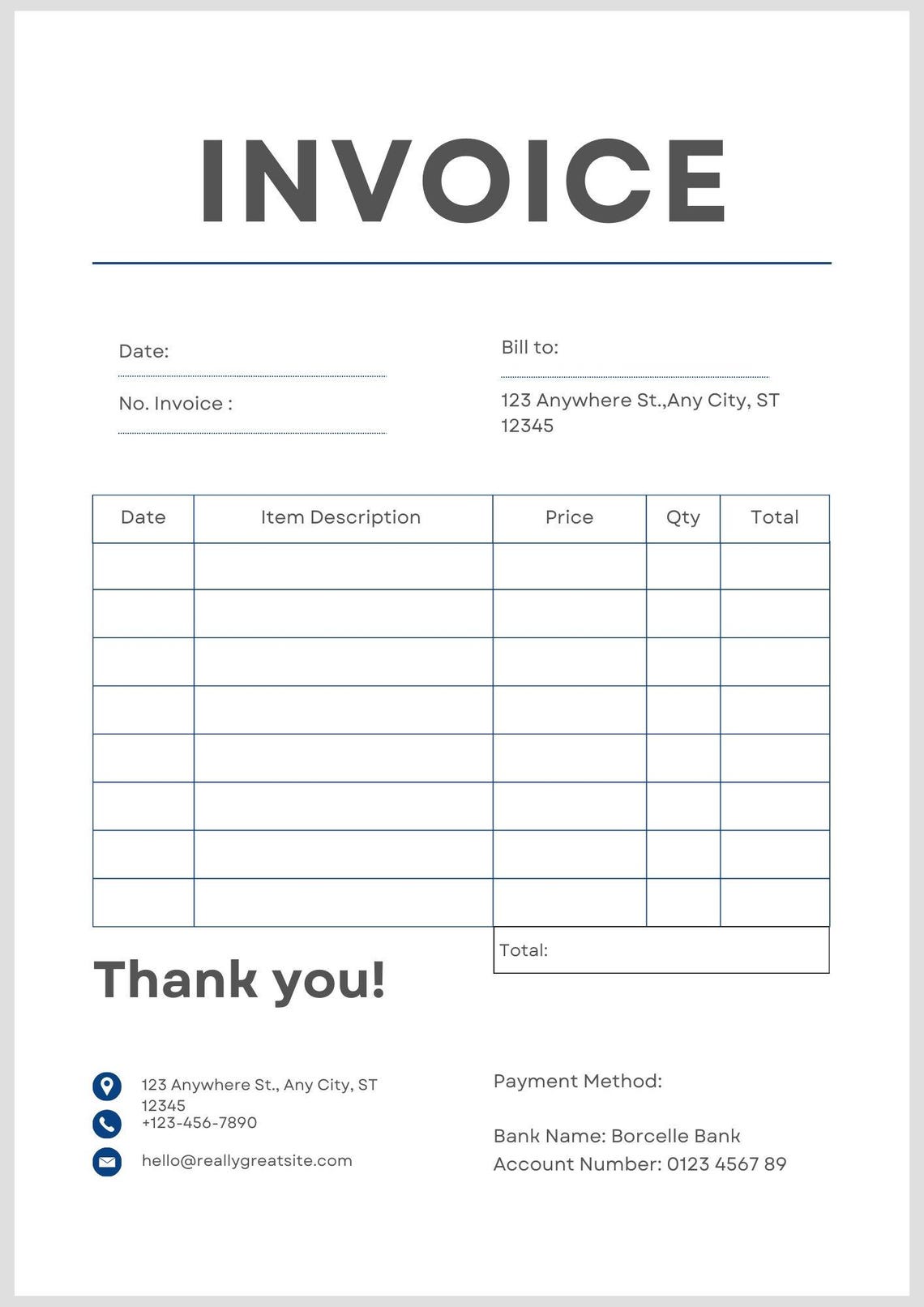 INVOICE

Date:

No. Invoice :

Bill to:

123 Anywhere St.,Any City, ST 12345

| Date | Item Description | Price | Qty | Total |
|---|---|---|---|---|
| | | | | |
| | | | | |
| | | | | |
| | | | | |
| | | | | |
| | | | | |
| | | | | |
| | | | | |

Total:

Thank you!

123 Anywhere St., Any City, ST 12345

+123-456-7890

hello@reallygreatsite.com

Payment Method:

Bank Name: Borcelle Bank
Account Number: 0123 4567 89